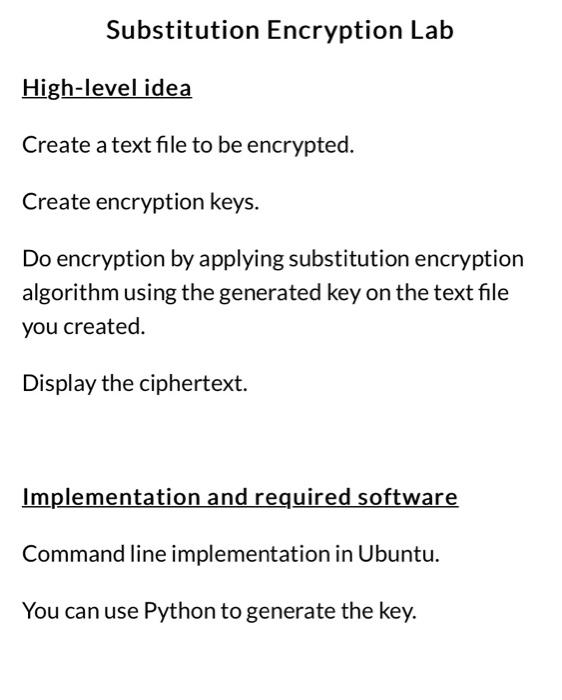 Substitution Encryption Lab

High-level idea

Create a text file to be encrypted.

Create encryption keys.

Do encryption by applying substitution encryption algorithm using the generated key on the text file you created.

Display the ciphertext.

Implementation and required software

Command line implementation in Ubuntu.

You can use Python to generate the key.